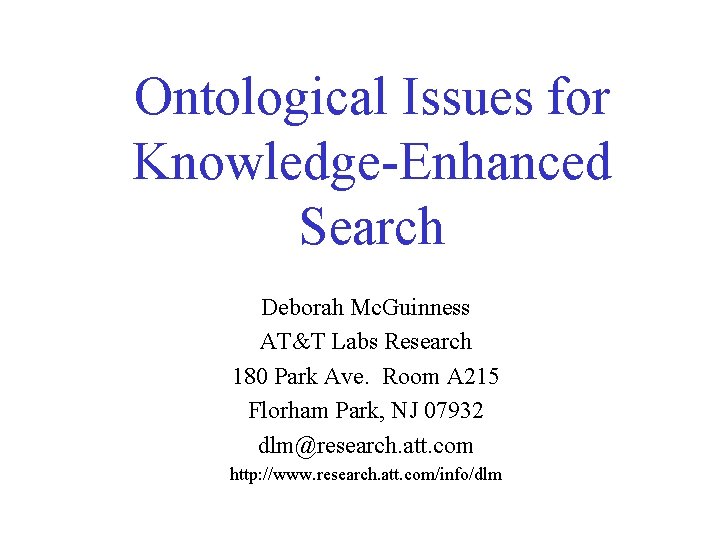 Ontological Issues for Knowledge-Enhanced Search

Deborah McGuinness
AT&T Labs Research
180 Park Ave. Room A215
Florham Park, NJ 07932
dlm@research.att.com
http://www.research.att.com/info/dlm